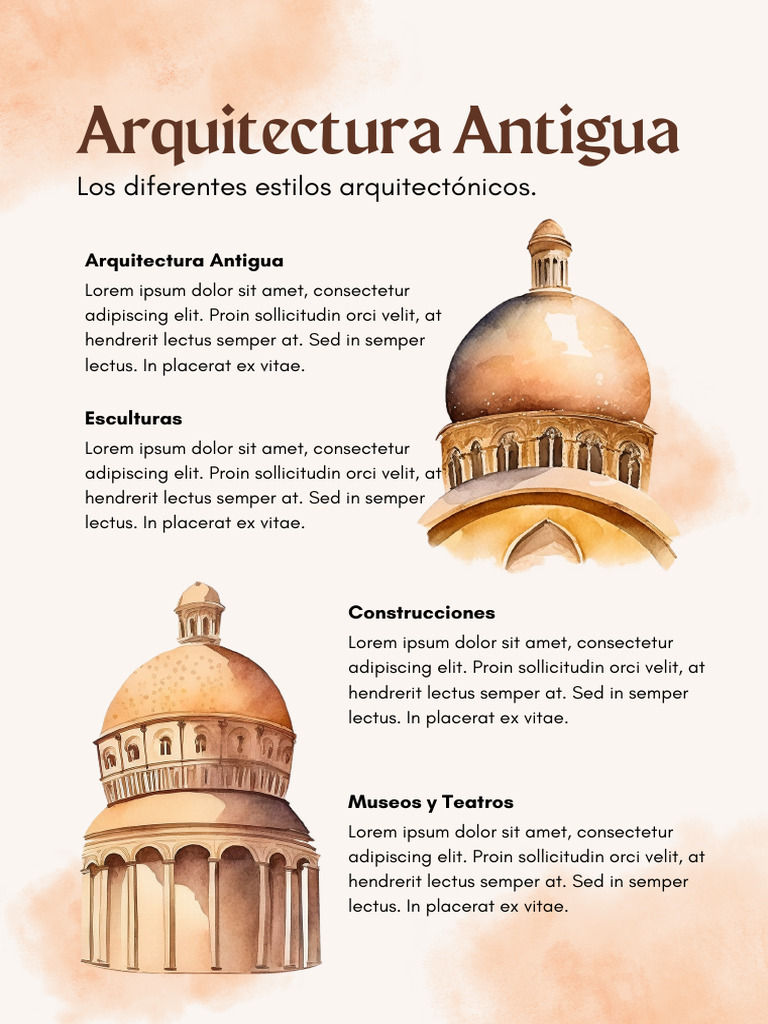 Arquitectura Antigua

Los diferentes estilos arquitectónicos.

Arquitectura Antigua

Lorem ipsum dolor sit amet, consectetur adipiscing elit. Proin sollicitudin orci velit, at hendrerit lectus semper at. Sed in semper lectus. In placerat ex vitae.

Esculturas

Lorem ipsum dolor sit amet, consectetur adipiscing elit. Proin sollicitudin orci velit, at hendrerit lectus semper at. Sed in semper lectus. In placerat ex vitae.

Construcciones

Lorem ipsum dolor sit amet, consectetur adipiscing elit. Proin sollicitudin orci velit, at hendrerit lectus semper at. Sed in semper lectus. In placerat ex vitae.

Museos y Teatros

Lorem ipsum dolor sit amet, consectetur adipiscing elit. Proin sollicitudin orci velit, at hendrerit lectus semper at. Sed in semper lectus. In placerat ex vitae.